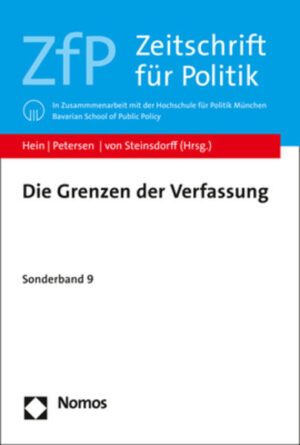 ZfP Zeitschrift für Politik

In Zusammmenarbeit mit der Hochschule für Politik München
Bavarian School of Public Policy

Hein | Petersen | von Steinsdorff (Hrsg.)

Die Grenzen der Verfassung

Sonderband 9

Nomos